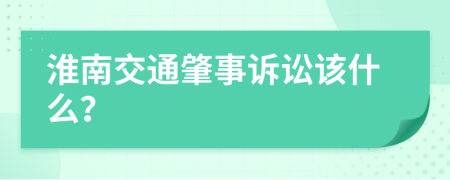 淮南交通肇事诉讼该什么?